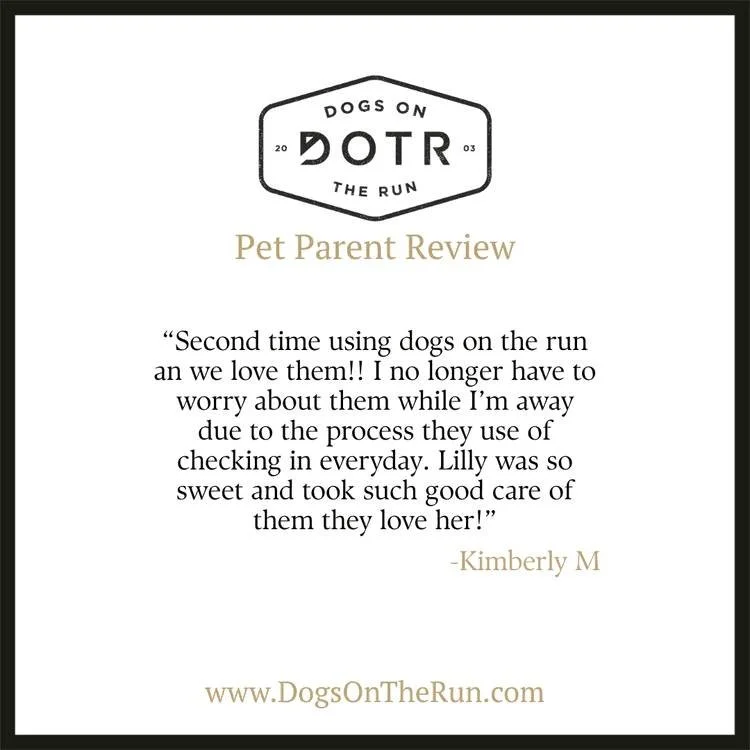 DOGS ON
20 DOTR 03
THE RUN

Pet Parent Review

“Second time using dogs on the run an we love them!! I no longer have to worry about them while I’m away due to the process they use of checking in everyday. Lilly was so sweet and took such good care of them they love her!”

-Kimberly M

www.DogsOnTheRun.com